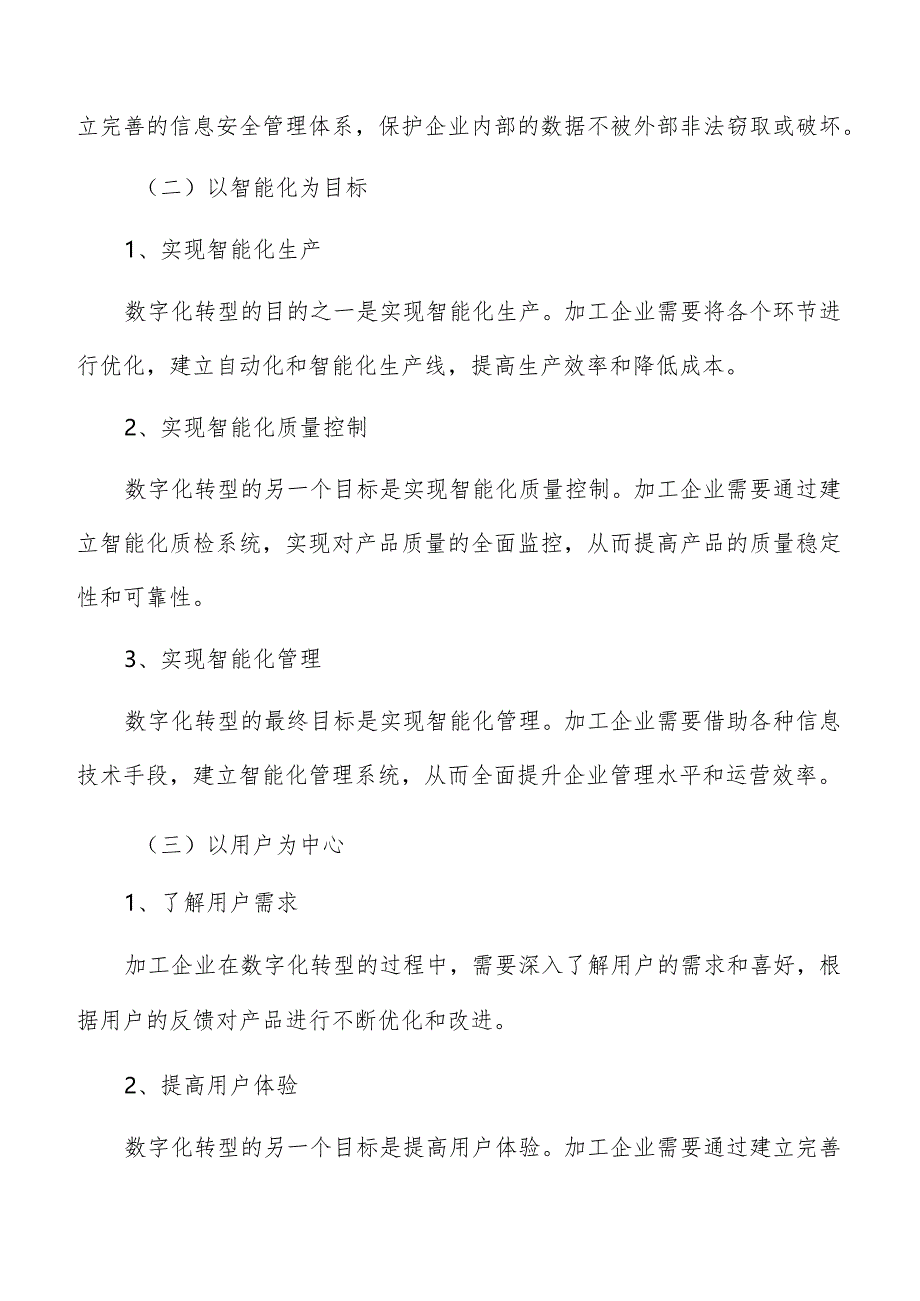 立完善的信息安全管理体系，保护企业内部的数据不被外部非法窃取或破坏。

（二）以智能化为目标

1、实现智能化生产

数字化转型的目的之一是实现智能化生产。加工企业需要将各个环节进行优化，建立自动化和智能化生产线，提高生产效率和降低成本。

2、实现智能化质量控制

数字化转型的另一个目标是实现智能化质量控制。加工企业需要通过建立智能化质检系统，实现对产品质量的全面监控，从而提高产品的质量稳定性和可靠性。

3、实现智能化管理

数字化转型的最终目标是实现智能化管理。加工企业需要借助各种信息技术手段，建立智能化管理系统，从而全面提升企业管理水平和运营效率。

（三）以用户为中心

1、了解用户需求

加工企业在数字化转型的过程中，需要深入了解用户的需求和喜好，根据用户的反馈对产品进行不断优化和改进。

2、提高用户体验

数字化转型的另一个目标是提高用户体验。加工企业需要通过建立完善